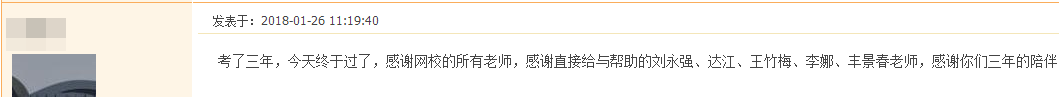 发表于：2018-01-26 11:19:40

考了三年，今天终于过了，感谢网校的所有老师，感谢直接给与帮助的刘永强、达江、王竹梅、李娜、丰景春老师，感谢你们三年的陪伴